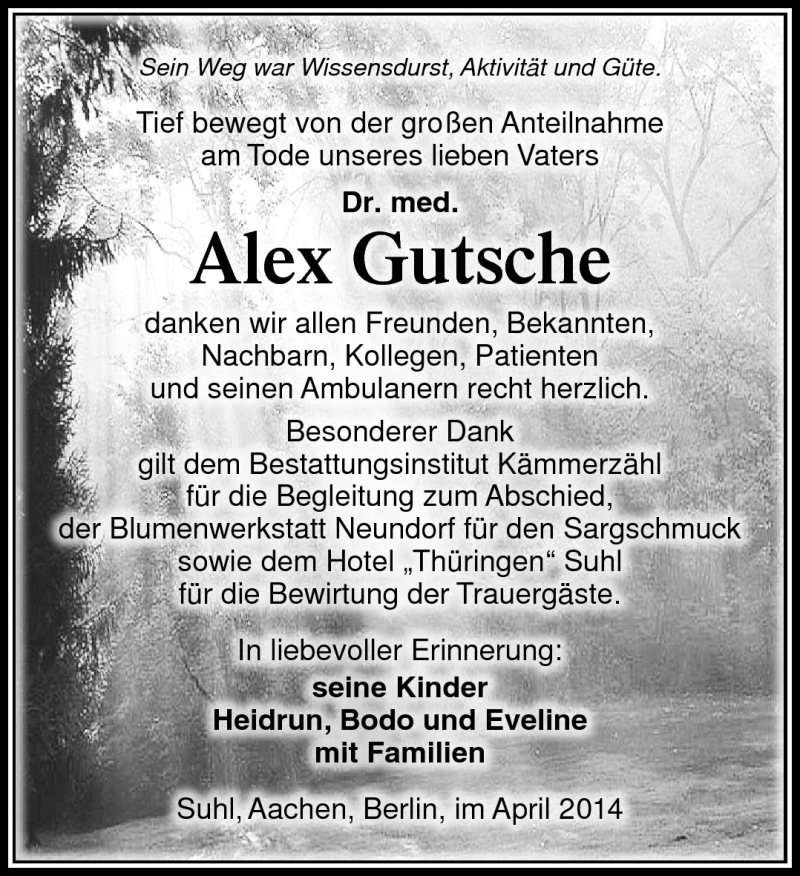 Sein Weg war Wissensdurst, Aktivität und Güte.

Tief bewegt von der großen Anteilnahme am Tode unseres lieben Vaters

Dr. med.

Alex Gutsche

danken wir allen Freunden, Bekannten, Nachbarn, Kollegen, Patienten und seinen Ambulanern recht herzlich.

Besonderer Dank gilt dem Bestattungsinstitut Kämmerzähl für die Begleitung zum Abschied, der Blumenwerkstatt Neundorf für den Sargschmuck sowie dem Hotel „Thüringen“ Suhl für die Bewirtung der Trauergäste.

In liebevoller Erinnerung:
seine Kinder
Heidrun, Bodo und Eveline
mit Familien

Suhl, Aachen, Berlin, im April 2014